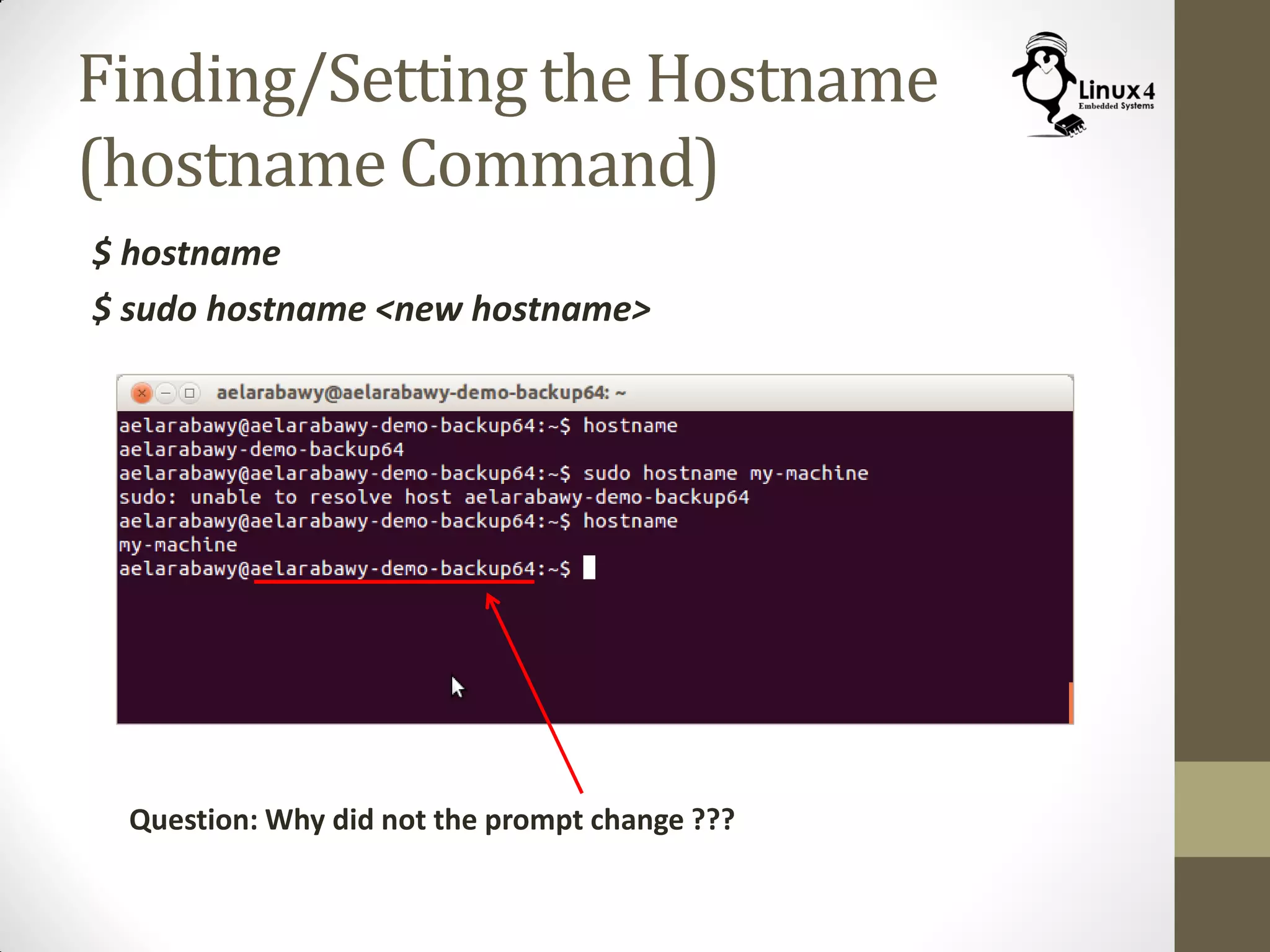 Finding/Setting the Hostname (hostname Command)

Linux4
Embedded Systems

$ hostname

$ sudo hostname <new hostname>

aelarabawy@aelarabawy-demo-backup64: ~

aelarabawy@aelarabawy-demo-backup64:~$ hostname
aelarabawy-demo-backup64
aelarabawy@aelarabawy-demo-backup64:~$ sudo hostname my-machine
sudo: unable to resolve host aelarabawy-demo-backup64
aelarabawy@aelarabawy-demo-backup64:~$ hostname
my-machine
aelarabawy@aelarabawy-demo-backup64:~$

Question: Why did not the prompt change ???